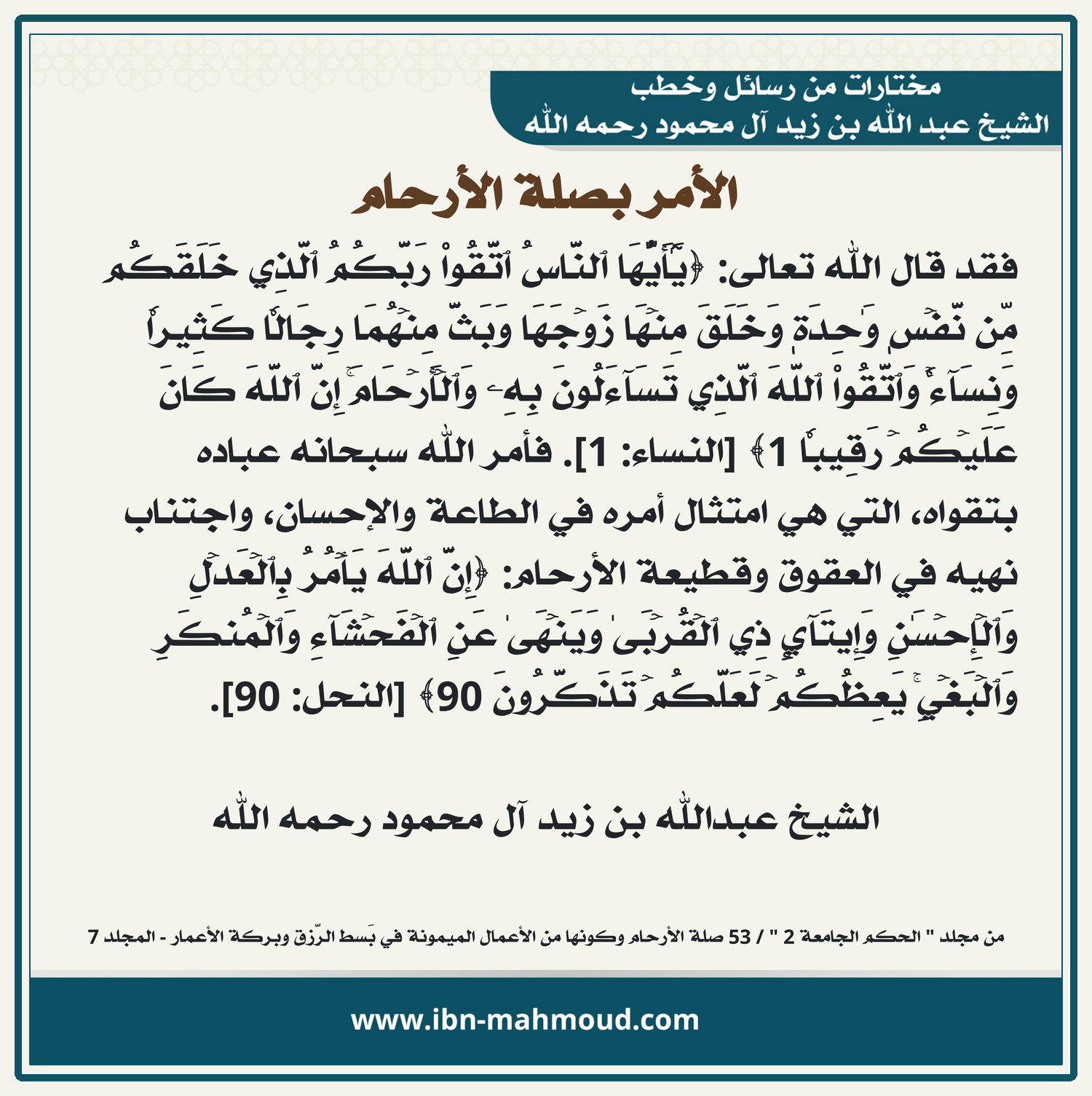 مختارات من رسائل وخطب
الشيخ عبد الله بن زيد آل محمود رحمه الله

الأمر بصلة الأرحام

فقد قال الله تعالى: ﴿يَٰٓأَيُّهَا ٱلنَّاسُ ٱتَّقُواْ رَبَّكُمُ ٱلَّذِي خَلَقَكُم مِّن نَّفۡسٖ وَٰحِدَةٖ وَخَلَقَ مِنۡهَا زَوۡجَهَا وَبَثَّ مِنۡهُمَا رِجَالٗا كَثِيرٗا وَنِسَآءٗۚ وَٱتَّقُواْ ٱللَّهَ ٱلَّذِي تَسَآءَلُونَ بِهِۦ وَٱلۡأَرۡحَامَۚ إِنَّ ٱللَّهَ كَانَ عَلَيۡكُمۡ رَقِيبٗا 1﴾ [النساء: 1]. فأمر الله سبحانه عباده بتقواه، التي هي امتثال أمره في الطاعة والإحسان، واجتناب نهيه في العقوق وقطيعة الأرحام: ﴿إِنَّ ٱللَّهَ يَأۡمُرُ بِٱلۡعَدۡلِ وَٱلۡإِحۡسَٰنِ وَإِيتَآيِٕ ذِي ٱلۡقُرۡبَىٰ وَيَنۡهَىٰ عَنِ ٱلۡفَحۡشَآءِ وَٱلۡمُنكَرِ وَٱلۡبَغۡيِۚ يَعِظُكُمۡ لَعَلَّكُمۡ تَذَكَّرُونَ 90﴾ [النحل: 90].

الشيخ عبدالله بن زيد آل محمود رحمه الله

من مجلد " الحكم الجامعة 2 " / 53 صلة الأرحام وكونها من الأعمال الميمونة في بَسط الرّزق وبركة الأعمار - المجلد 7

www.ibn-mahmoud.com